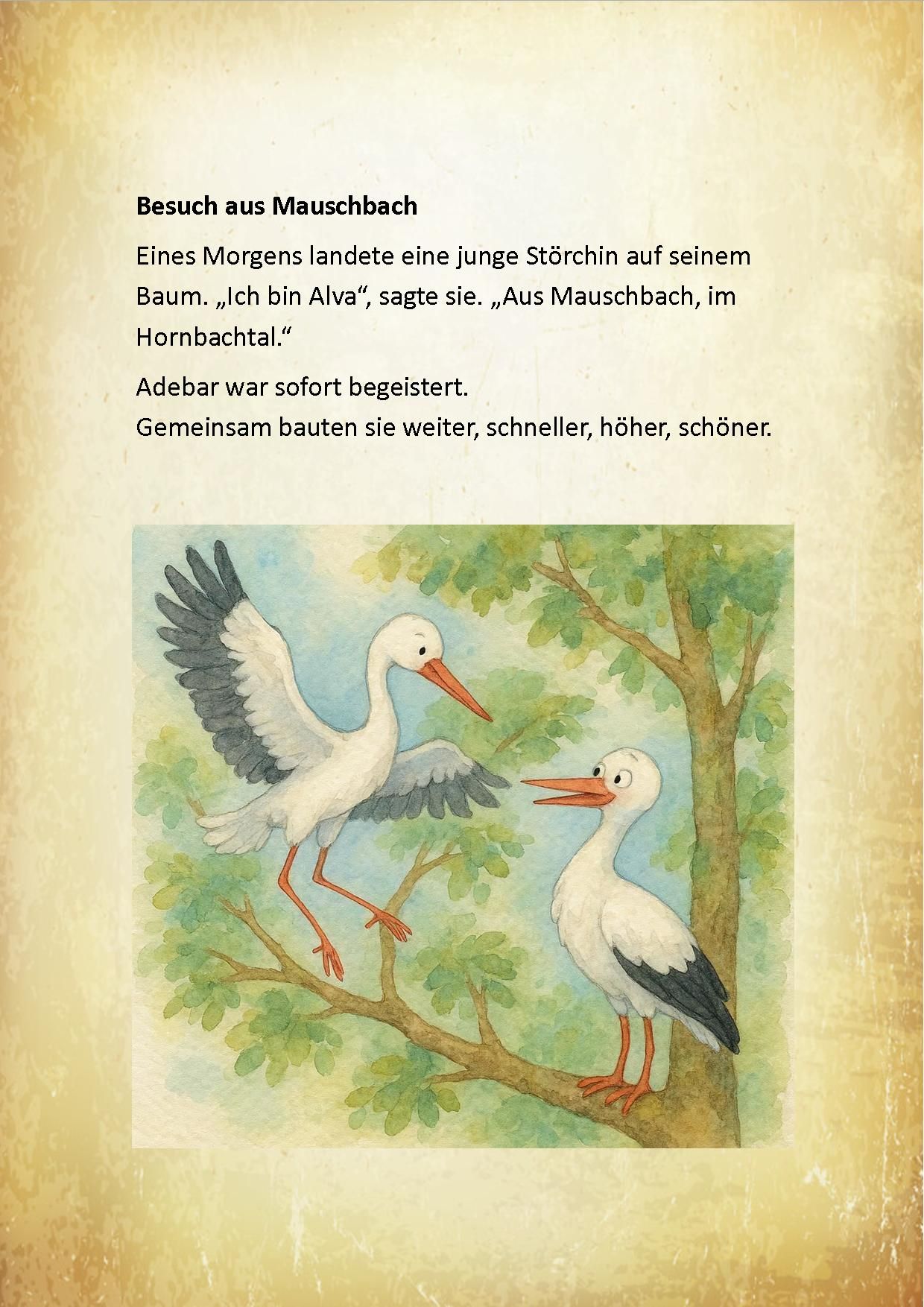 Besuch aus Mauschbach

Eines Morgens landete eine junge Störchin auf seinem Baum. „Ich bin Alva“, sagte sie. „Aus Mauschbach, im Hornbachtal.“

Adebar war sofort begeistert.
Gemeinsam bauten sie weiter, schneller, höher, schöner.